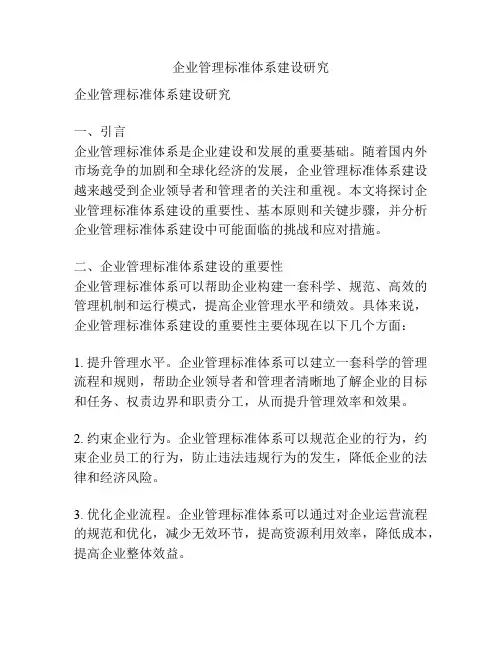 企业管理标准体系建设研究

企业管理标准体系建设研究

一、引言
企业管理标准体系是企业建设和发展的重要基础。随着国内外市场竞争的加剧和全球化经济的发展，企业管理标准体系建设越来越受到企业领导者和管理者的关注和重视。本文将探讨企业管理标准体系建设的重要性、基本原则和关键步骤，并分析企业管理标准体系建设中可能面临的挑战和应对措施。

二、企业管理标准体系建设的重要性
企业管理标准体系可以帮助企业构建一套科学、规范、高效的管理机制和运行模式，提高企业管理水平和绩效。具体来说，企业管理标准体系建设的重要性主要体现在以下几个方面：

1. 提升管理水平。企业管理标准体系可以建立一套科学的管理流程和规则，帮助企业领导者和管理者清晰地了解企业的目标和任务、权责边界和职责分工，从而提升管理效率和效果。

2. 约束企业行为。企业管理标准体系可以规范企业的行为，约束企业员工的行为，防止违法违规行为的发生，降低企业的法律和经济风险。

3. 优化企业流程。企业管理标准体系可以通过对企业运营流程的规范和优化，减少无效环节，提高资源利用效率，降低成本，提高企业整体效益。